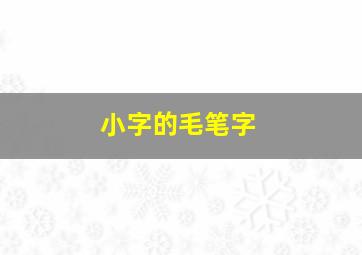 小字的毛笔字